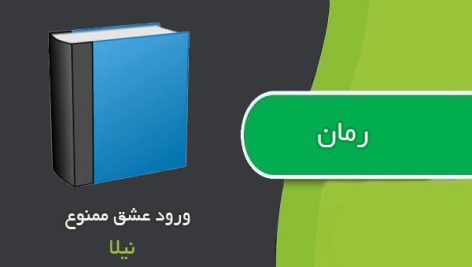 رمان

ورود عشق ممنوع

نیلا